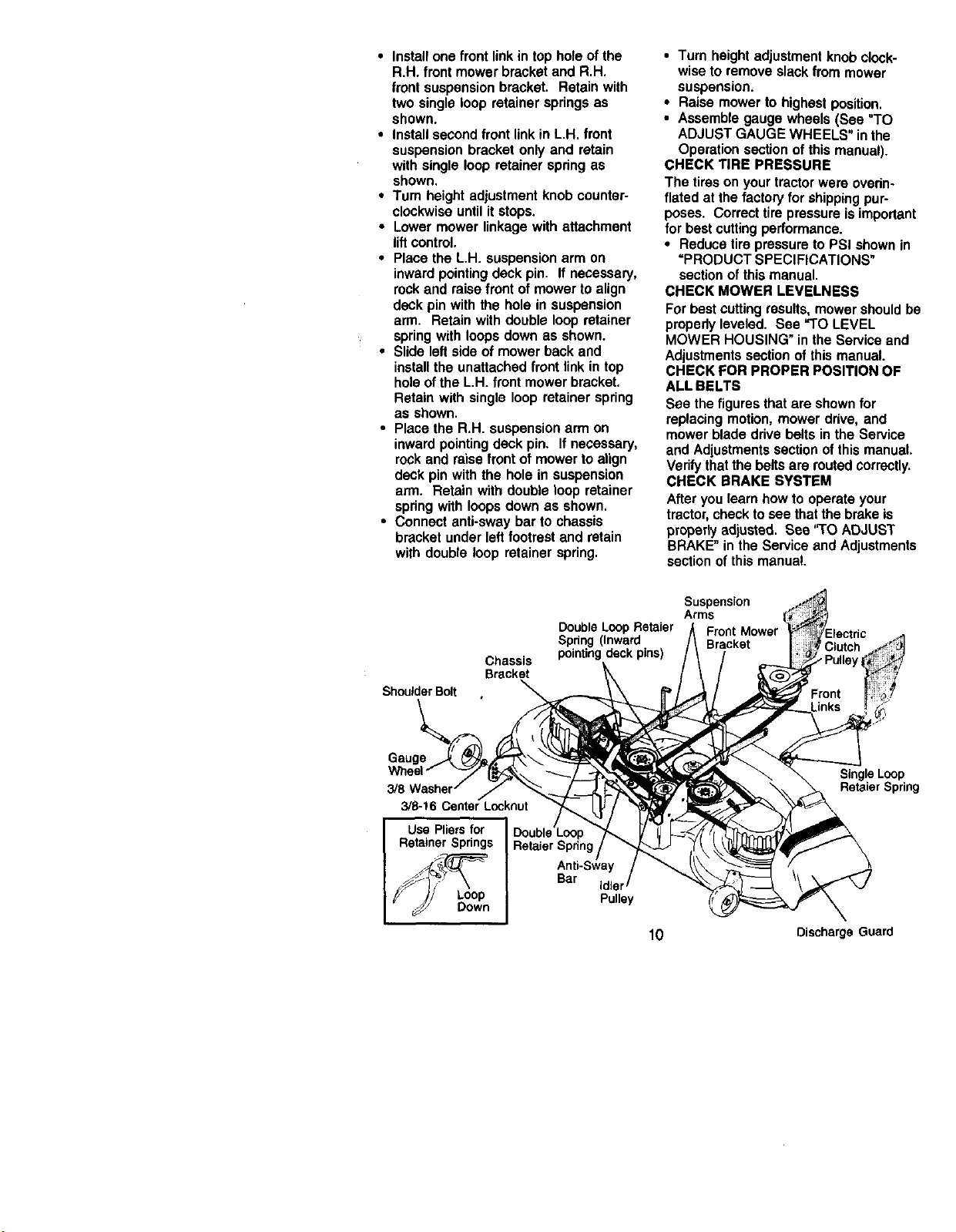 • Install one front link in top hole of the R.H. front mower bracket and R.H. front suspension bracket. Retain with two single loop retainer springs as shown.
• Install second front link in L.H. front suspension bracket only and retain with single loop retainer spring as shown.
• Turn height adjustment knob counterclockwise until it stops.
• Lower mower linkage with attachment lift control.
• Place the L.H. suspension arm on inward pointing deck pin. If necessary, rock and raise front of mower to align deck pin with the hole in suspension arm. Retain with double loop retainer spring with loops down as shown.
• Slide left side of mower back and install the unattached front link in top hole of the L.H. front mower bracket. Retain with single loop retainer spring as shown.
• Place the R.H. suspension arm on inward pointing deck pin. If necessary, rock and raise front of mower to align deck pin with the hole in suspension arm. Retain with double loop retainer spring with loops down as shown.
• Connect anti-sway bar to chassis bracket under left footrest and retain with double loop retainer spring.

• Turn height adjustment knob clockwise to remove slack from mower suspension.
• Raise mower to highest position.
• Assemble gauge wheels (See "TO ADJUST GAUGE WHEELS" in the Operation section of this manual).

CHECK TIRE PRESSURE
The tires on your tractor were overinflated at the factory for shipping purposes. Correct tire pressure is important for best cutting performance.
• Reduce tire pressure to PSI shown in "PRODUCT SPECIFICATIONS" section of this manual.

CHECK MOWER LEVELNESS
For best cutting results, mower should be properly leveled. See "TO LEVEL MOWER HOUSING" in the Service and Adjustments section of this manual.

CHECK FOR PROPER POSITION OF ALL BELTS
See the figures that are shown for replacing motion, mower drive, and mower blade drive belts in the Service and Adjustments section of this manual. Verify that the belts are routed correctly.

CHECK BRAKE SYSTEM
After you learn how to operate your tractor, check to see that the brake is properly adjusted. See "TO ADJUST BRAKE" in the Service and Adjustments section of this manual.

Suspension Arms
Double Loop Retaier Spring (Inward pointing deck pins)
Front Mower Bracket
Electric Clutch Pulley
Chassis Bracket
Shoulder Bolt
Front Links
Gauge Wheel
3/8 Washer
3/8-16 Center Locknut
Single Loop Retaier Spring
Use Pliers for Retainer Springs
Loop Down
Double Loop Retaier Spring
Anti-Sway Bar
Idler Pulley
Discharge Guard

10